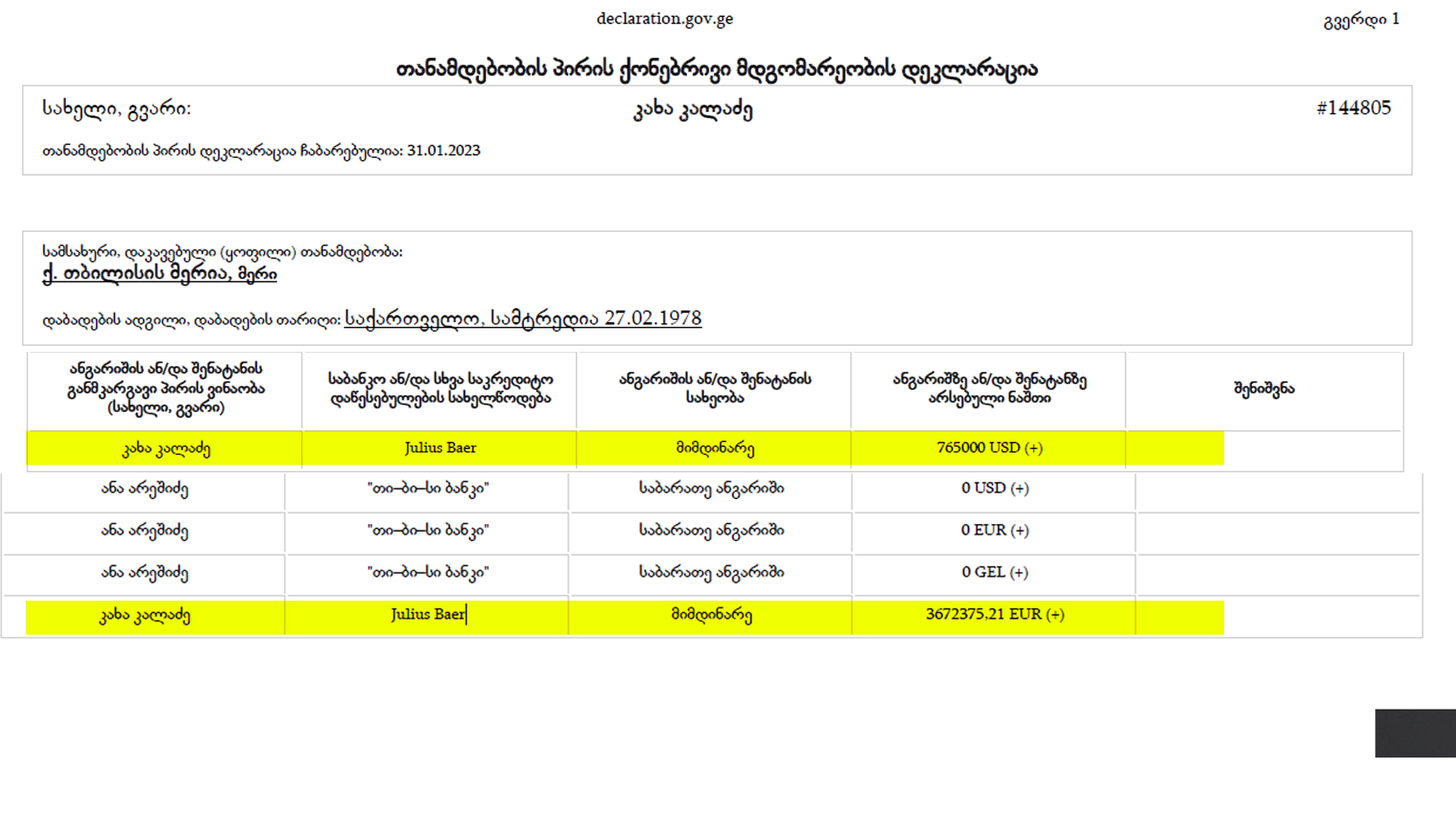 declaration.gov.ge

გვერდი 1

თანამდებობის პირის ქონებრივი მდგომარეობის დეკლარაცია

სახელი, გვარი: კახა კალაძე #144805

თანამდებობის პირის დეკლარაცია ჩაბარებულია: 31.01.2023

სამსახური, დაკავებული (ყოფილი) თანამდებობა:
ქ. თბილისის მერია, მერი

დაბადების ადგილი, დაბადების თარიღი: საქართველო, სამტრედია 27.02.1978

| ანგარიშის ან/და შენატანის განმკარგავი პირის ვინაობა (სახელი, გვარი) | საბანკო ან/და სხვა საკრედიტო დაწესებულების სახელწოდება | ანგარიშის ან/და შენატანის სახეობა | ანგარიშზე ან/და შენატანზე არსებული ნაშთი | შენიშვნა |
|---|---|---|---|---|
| კახა კალაძე | Julius Baer | მიმდინარე | 765000 USD (+) | |
| ანა არეშიძე | "თი–ბი–სი ბანკი" | საბარათე ანგარიში | 0 USD (+) | |
| ანა არეშიძე | "თი–ბი–სი ბანკი" | საბარათე ანგარიში | 0 EUR (+) | |
| ანა არეშიძე | "თი–ბი–სი ბანკი" | საბარათე ანგარიში | 0 GEL (+) | |
| კახა კალაძე | Julius Baer | მიმდინარე | 3672375,21 EUR (+) | |